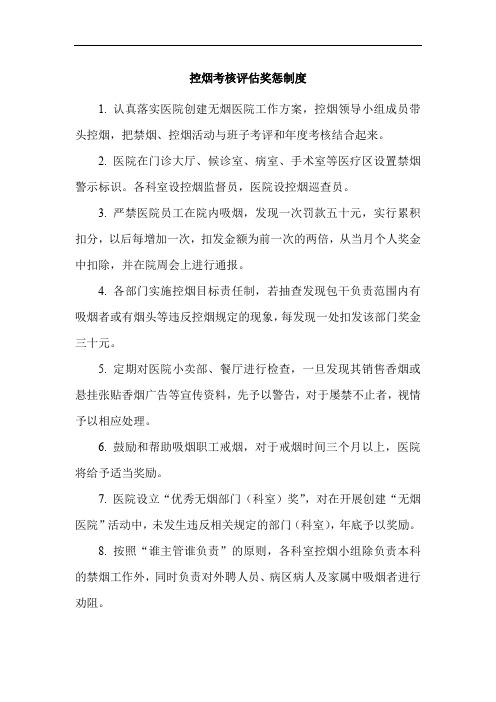 控烟考核评估奖惩制度

1. 认真落实医院创建无烟医院工作方案，控烟领导小组成员带头控烟，把禁烟、控烟活动与班子考评和年度考核结合起来。

2. 医院在门诊大厅、候诊室、病室、手术室等医疗区设置禁烟警示标识。各科室设控烟监督员，医院设控烟巡查员。

3. 严禁医院员工在院内吸烟，发现一次罚款五十元，实行累积扣分，以后每增加一次，扣发金额为前一次的两倍，从当月个人奖金中扣除，并在院周会上进行通报。

4. 各部门实施控烟目标责任制，若抽查发现包干负责范围内有吸烟者或有烟头等违反控烟规定的现象，每发现一处扣发该部门奖金三十元。

5. 定期对医院小卖部、餐厅进行检查，一旦发现其销售香烟或悬挂张贴香烟广告等宣传资料，先予以警告，对于屡禁不止者，视情予以相应处理。

6. 鼓励和帮助吸烟职工戒烟，对于戒烟时间三个月以上，医院将给予适当奖励。

7. 医院设立“优秀无烟部门（科室）奖”，对在开展创建“无烟医院”活动中，未发生违反相关规定的部门（科室），年底予以奖励。

8. 按照“谁主管谁负责”的原则，各科室控烟小组除负责本科的禁烟工作外，同时负责对外聘人员、病区病人及家属中吸烟者进行劝阻。